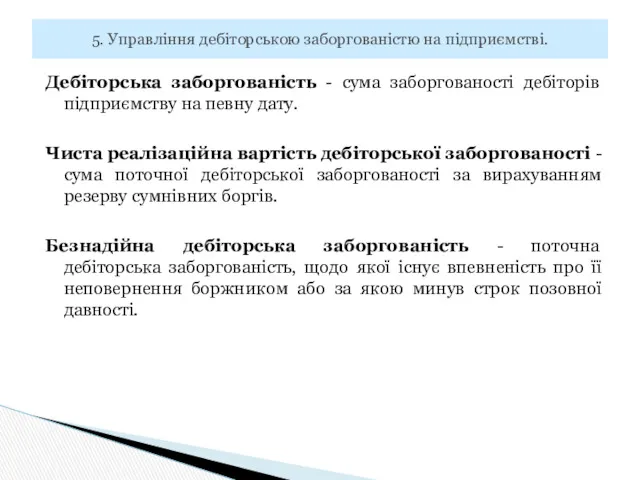 5. Управління дебіторською заборгованістю на підприємстві.

Дебіторська заборгованість - сума заборгованості дебіторів підприємству на певну дату.

Чиста реалізаційна вартість дебіторської заборгованості - сума поточної дебіторської заборгованості за вирахуванням резерву сумнівних боргів.

Безнадійна дебіторська заборгованість - поточна дебіторська заборгованість, щодо якої існує впевненість про її неповернення боржником або за якою минув строк позовної давності.